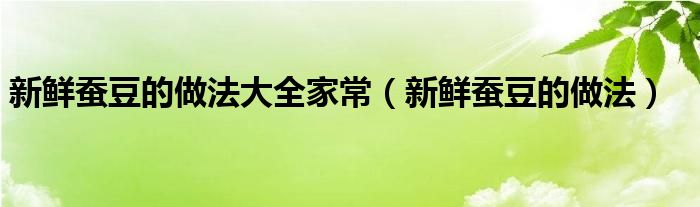 新鲜蚕豆的做法大全家常（新鲜蚕豆的做法）